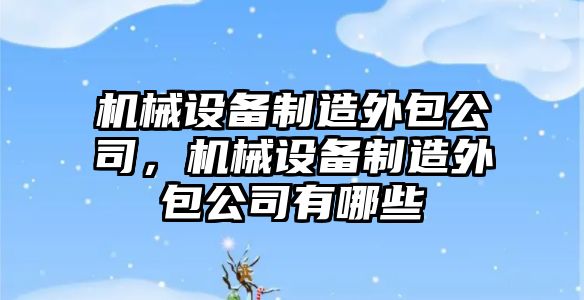 机械设备制造外包公司，机械设备制造外包公司有哪些